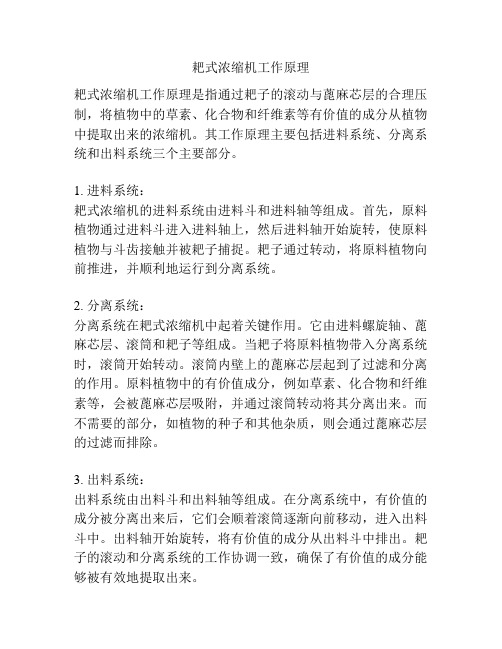 耙式浓缩机工作原理

耙式浓缩机工作原理是指通过耙子的滚动与蓖麻芯层的合理压制，将植物中的草素、化合物和纤维素等有价值的成分从植物中提取出来的浓缩机。其工作原理主要包括进料系统、分离系统和出料系统三个主要部分。

1. 进料系统：
耙式浓缩机的进料系统由进料斗和进料轴等组成。首先，原料植物通过进料斗进入进料轴上，然后进料轴开始旋转，使原料植物与斗齿接触并被耙子捕捉。耙子通过转动，将原料植物向前推进，并顺利地运行到分离系统。

2. 分离系统：
分离系统在耙式浓缩机中起着关键作用。它由进料螺旋轴、蓖麻芯层、滚筒和耙子等组成。当耙子将原料植物带入分离系统时，滚筒开始转动。滚筒内壁上的蓖麻芯层起到了过滤和分离的作用。原料植物中的有价值成分，例如草素、化合物和纤维素等，会被蓖麻芯层吸附，并通过滚筒转动将其分离出来。而不需要的部分，如植物的种子和其他杂质，则会通过蓖麻芯层的过滤而排除。

3. 出料系统：
出料系统由出料斗和出料轴等组成。在分离系统中，有价值的成分被分离出来后，它们会顺着滚筒逐渐向前移动，进入出料斗中。出料轴开始旋转，将有价值的成分从出料斗中排出。耙子的滚动和分离系统的工作协调一致，确保了有价值的成分能够被有效地提取出来。